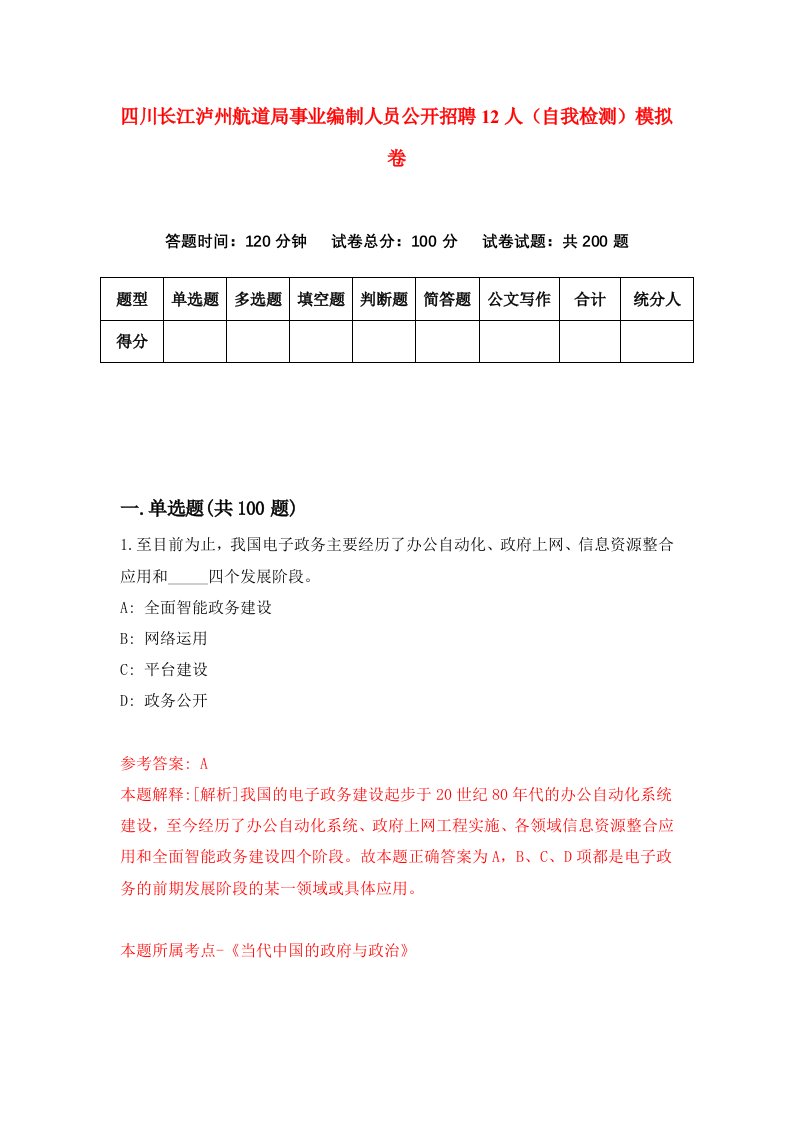 四川长江泸州航道局事业编制人员公开招聘12人（自我检测）模拟卷

答题时间：120分钟　试卷总分：100分　试卷试题：共200题

| 题型 | 单选题 | 多选题 | 填空题 | 判断题 | 简答题 | 公文写作 | 合计 | 统分人 |
|---|---|---|---|---|---|---|---|---|
| 得分 | | | | | | | | |

一.单选题(共100题)

1.至目前为止，我国电子政务主要经历了办公自动化、政府上网、信息资源整合应用和_____四个发展阶段。
A: 全面智能政务建设
B: 网络运用
C: 平台建设
D: 政务公开

参考答案: A
本题解释:[解析]我国的电子政务建设起步于20世纪80年代的办公自动化系统建设，至今经历了办公自动化系统、政府上网工程实施、各领域信息资源整合应用和全面智能政务建设四个阶段。故本题正确答案为A，B、C、D项都是电子政务的前期发展阶段的某一领域或具体应用。

本题所属考点-《当代中国的政府与政治》